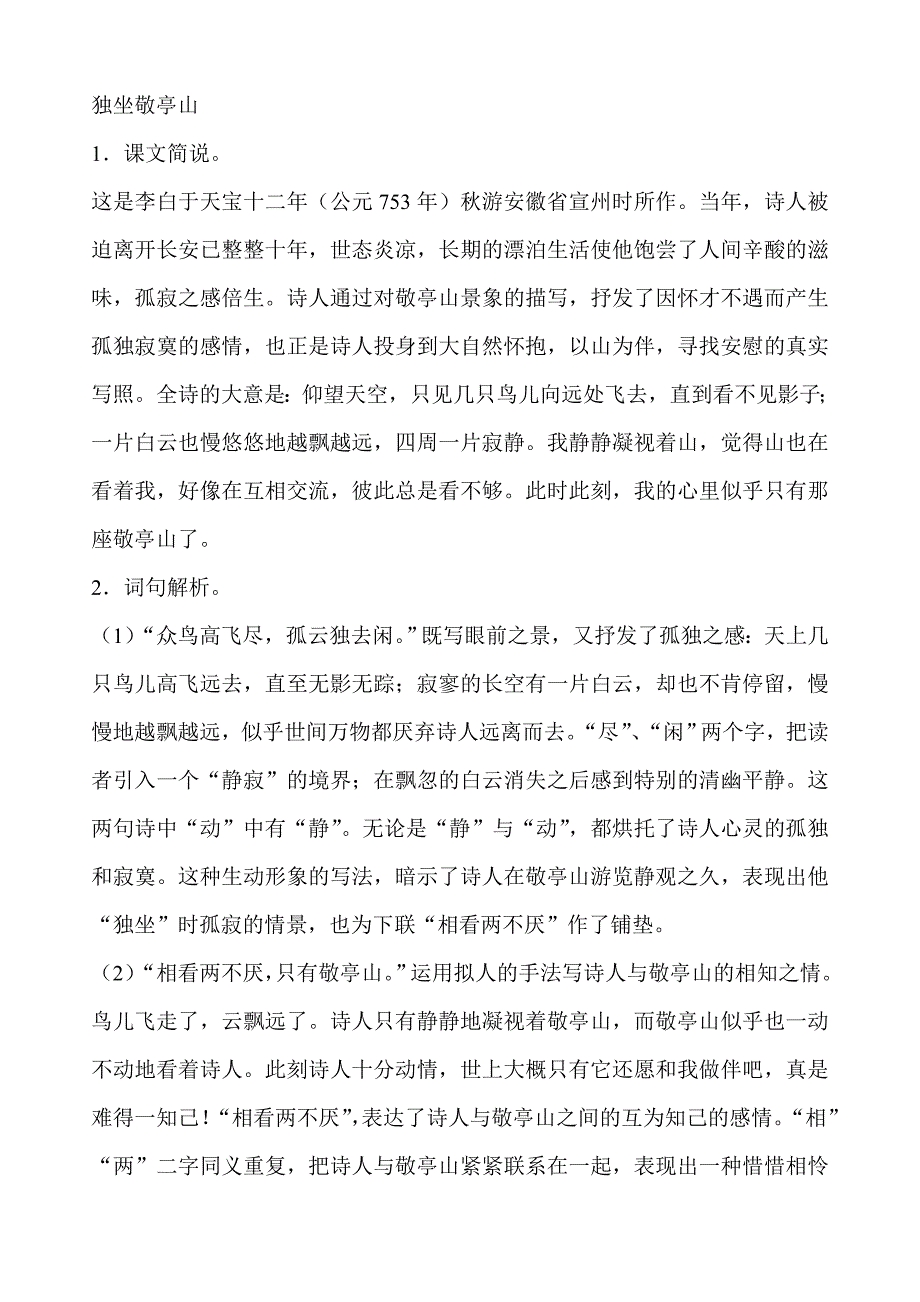 独坐敬亭山

1．课文简说。

这是李白于天宝十二年（公元 753 年）秋游安徽省宣州时所作。当年，诗人被迫离开长安已整整十年，世态炎凉，长期的漂泊生活使他饱尝了人间辛酸的滋味，孤寂之感倍生。诗人通过对敬亭山景象的描写，抒发了因怀才不遇而产生孤独寂寞的感情，也正是诗人投身到大自然怀抱，以山为伴，寻找安慰的真实写照。全诗的大意是：仰望天空，只见几只鸟儿向远处飞去，直到看不见影子；一片白云也慢悠悠地越飘越远，四周一片寂静。我静静凝视着山，觉得山也在看着我，好像在互相交流，彼此总是看不够。此时此刻，我的心里似乎只有那座敬亭山了。

2．词句解析。

（1）“众鸟高飞尽，孤云独去闲。”既写眼前之景，又抒发了孤独之感：天上几只鸟儿高飞远去，直至无影无踪；寂寥的长空有一片白云，却也不肯停留，慢慢地越飘越远，似乎世间万物都厌弃诗人远离而去。“尽”、“闲”两个字，把读者引入一个“静寂”的境界；在飘忽的白云消失之后感到特别的清幽平静。这两句诗中“动”中有“静”。无论是“静”与“动”，都烘托了诗人心灵的孤独和寂寞。这种生动形象的写法，暗示了诗人在敬亭山游览静观之久，表现出他“独坐”时孤寂的情景，也为下联“相看两不厌”作了铺垫。

（2）“相看两不厌，只有敬亭山。”运用拟人的手法写诗人与敬亭山的相知之情。鸟儿飞走了，云飘远了。诗人只有静静地凝视着敬亭山，而敬亭山似乎也一动不动地看着诗人。此刻诗人十分动情，世上大概只有它还愿和我做伴吧，真是难得一知己！“相看两不厌”，表达了诗人与敬亭山之间的互为知己的感情。“相”“两”二字同义重复，把诗人与敬亭山紧紧联系在一起，表现出一种惜惜相怜